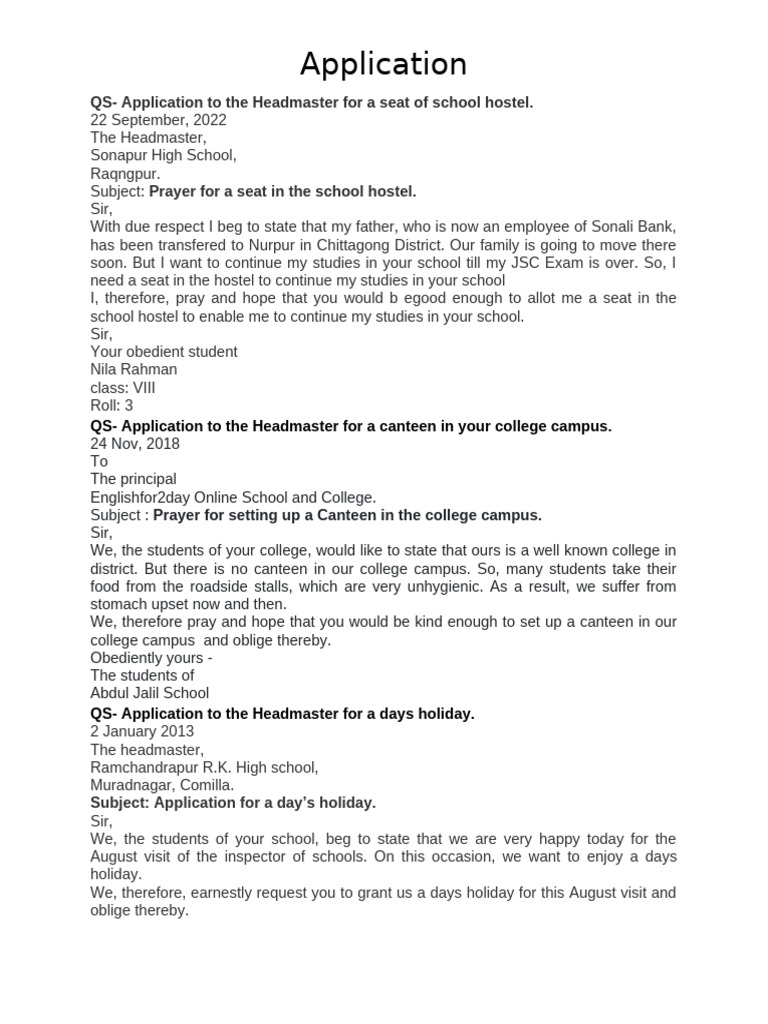 Application

QS- Application to the Headmaster for a seat of school hostel.
22 September, 2022
The Headmaster,
Sonapur High School,
Raqngpur.
Subject: Prayer for a seat in the school hostel.
Sir,
With due respect I beg to state that my father, who is now an employee of Sonali Bank, has been transfered to Nurpur in Chittagong District. Our family is going to move there soon. But I want to continue my studies in your school till my JSC Exam is over. So, I need a seat in the hostel to continue my studies in your school
I, therefore, pray and hope that you would b egood enough to allot me a seat in the school hostel to enable me to continue my studies in your school.
Sir,
Your obedient student
Nila Rahman
class: VIII
Roll: 3

QS- Application to the Headmaster for a canteen in your college campus.
24 Nov, 2018
To
The principal
Englishfor2day Online School and College.
Subject : Prayer for setting up a Canteen in the college campus.
Sir,
We, the students of your college, would like to state that ours is a well known college in district. But there is no canteen in our college campus. So, many students take their food from the roadside stalls, which are very unhygienic. As a result, we suffer from stomach upset now and then.
We, therefore pray and hope that you would be kind enough to set up a canteen in our college campus and oblige thereby.
Obediently yours -
The students of
Abdul Jalil School

QS- Application to the Headmaster for a days holiday.
2 January 2013
The headmaster,
Ramchandrapur R.K. High school,
Muradnagar, Comilla.
Subject: Application for a day's holiday.
Sir,
We, the students of your school, beg to state that we are very happy today for the August visit of the inspector of schools. On this occasion, we want to enjoy a days holiday.
We, therefore, earnestly request you to grant us a days holiday for this August visit and oblige thereby.